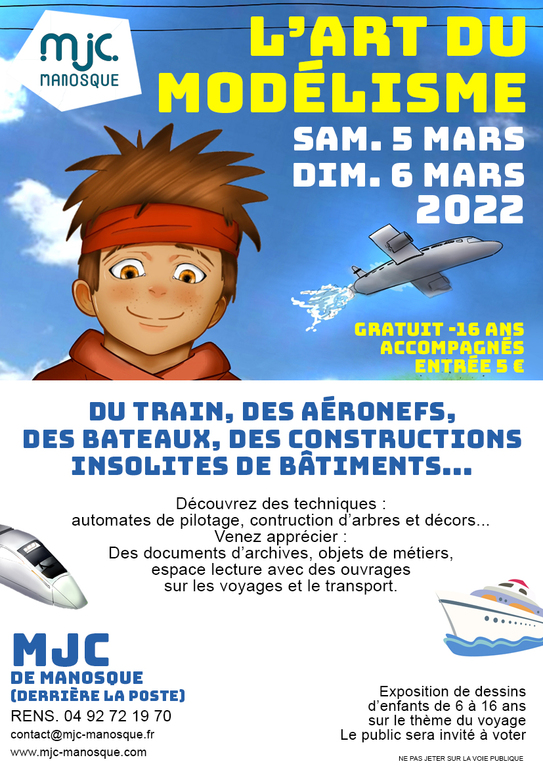 mjc.
MANOSQUE

L'ART DU MODÉLISME

SAM. 5 MARS
DIM. 6 MARS
2022

GRATUIT -16 ANS
ACCOMPAGNÉS
ENTRÉE 5 €

DU TRAIN, DES AÉRONEFS, DES BATEAUX, DES CONSTRUCTIONS INSOLITES DE BÂTIMENTS...

Découvrez des techniques :
automates de pilotage, contruction d'arbres et décors...
Venez apprécier :
Des documents d'archives, objets de métiers,
espace lecture avec des ouvrages
sur les voyages et le transport.

MJC
DE MANOSQUE
(DERRIÈRE LA POSTE)
RENS. 04 92 72 19 70
contact@mjc-manosque.fr
www.mjc-manosque.com

Exposition de dessins
d'enfants de 6 à 16 ans
sur le thème du voyage
Le public sera invité à voter

NE PAS JETER SUR LA VOIE PUBLIQUE